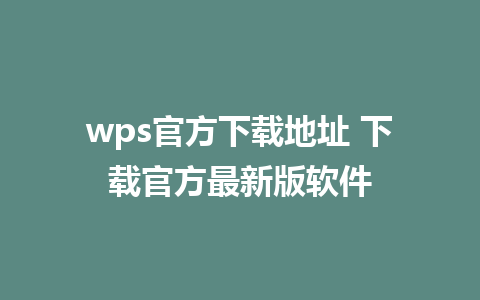 wps官方下载地址 下载官方最新版软件